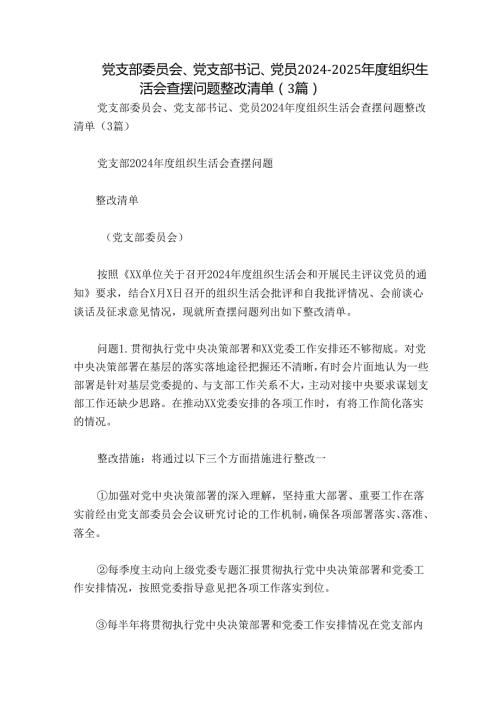 党支部委员会、党支部书记、党员2024-2025年度组织生活会查摆问题整改清单（3篇）

党支部委员会、党支部书记、党员2024年度组织生活会查摆问题整改清单（3篇）

党支部2024年度组织生活会查摆问题

整改清单

（党支部委员会）

按照《XX单位关于召开2024年度组织生活会和开展民主评议党员的通知》要求，结合X月X日召开的组织生活会批评和自我批评情况、会前谈心谈话及征求意见情况，现就所查摆问题列出如下整改清单。

问题1.贯彻执行党中央决策部署和XX党委工作安排还不够彻底。对党中央决策部署在基层的落实落地途径把握还不清晰，有时会片面地认为一些部署是针对基层党委提的、与支部工作关系不大，主动对接中央要求谋划支部工作还缺少思路。在推动XX党委安排的各项工作时，有将工作简化落实的情况。

整改措施：将通过以下三个方面措施进行整改一

①加强对党中央决策部署的深入理解，坚持重大部署、重要工作在落实前经由党支部委员会会议研究讨论的工作机制，确保各项部署落实、落准、落全。

②每季度主动向上级党委专题汇报贯彻执行党中央决策部署和党委工作安排情况，按照党委指导意见把各项工作落实到位。

③每半年将贯彻执行党中央决策部署和党委工作安排情况在党支部内